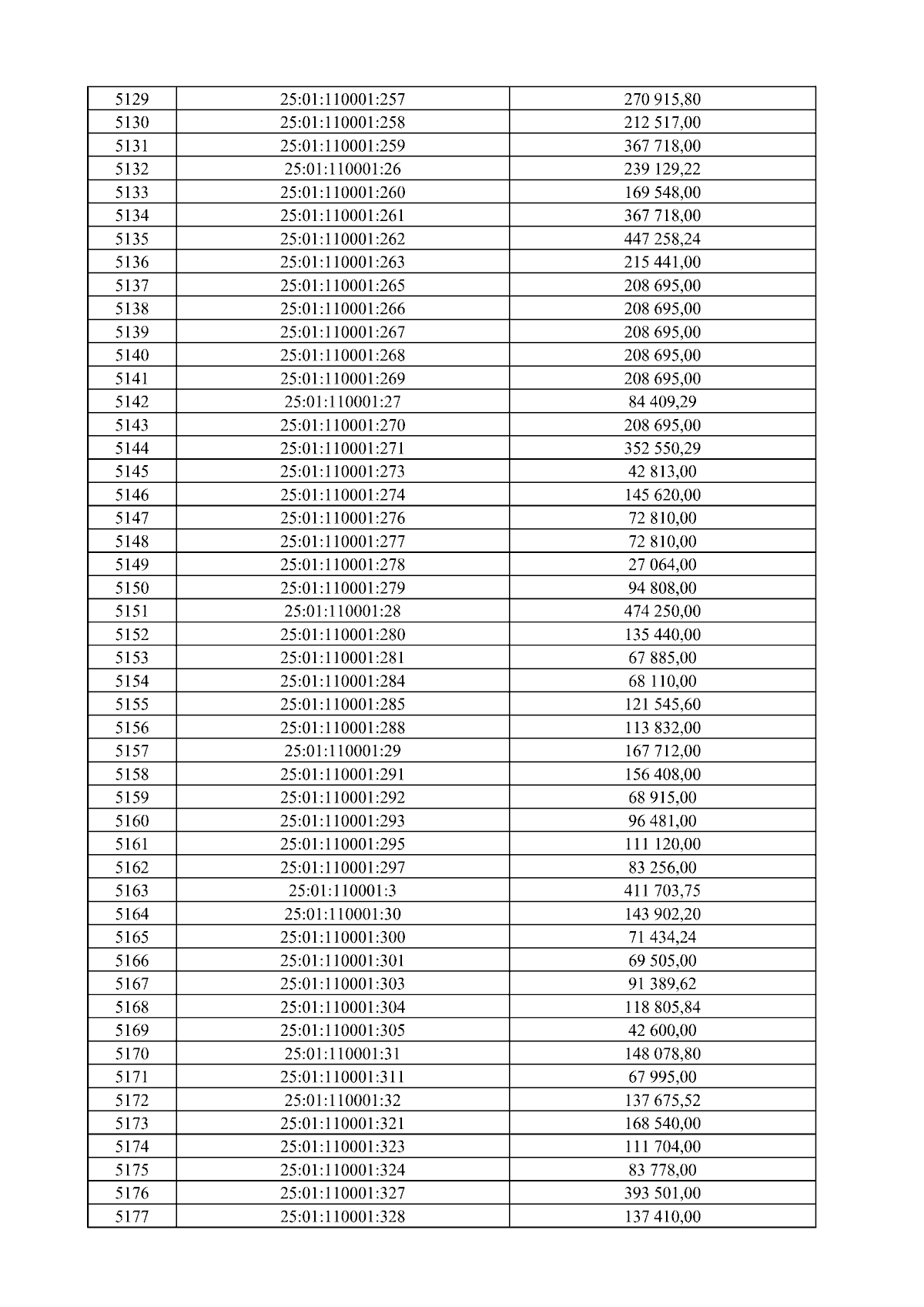 | 5129 | 25:01:110001:257 | 270 915,80 |
|---|---|---|
| 5130 | 25:01:110001:258 | 212 517,00 |
| 5131 | 25:01:110001:259 | 367 718,00 |
| 5132 | 25:01:110001:26 | 239 129,22 |
| 5133 | 25:01:110001:260 | 169 548,00 |
| 5134 | 25:01:110001:261 | 367 718,00 |
| 5135 | 25:01:110001:262 | 447 258,24 |
| 5136 | 25:01:110001:263 | 215 441,00 |
| 5137 | 25:01:110001:265 | 208 695,00 |
| 5138 | 25:01:110001:266 | 208 695,00 |
| 5139 | 25:01:110001:267 | 208 695,00 |
| 5140 | 25:01:110001:268 | 208 695,00 |
| 5141 | 25:01:110001:269 | 208 695,00 |
| 5142 | 25:01:110001:27 | 84 409,29 |
| 5143 | 25:01:110001:270 | 208 695,00 |
| 5144 | 25:01:110001:271 | 352 550,29 |
| 5145 | 25:01:110001:273 | 42 813,00 |
| 5146 | 25:01:110001:274 | 145 620,00 |
| 5147 | 25:01:110001:276 | 72 810,00 |
| 5148 | 25:01:110001:277 | 72 810,00 |
| 5149 | 25:01:110001:278 | 27 064,00 |
| 5150 | 25:01:110001:279 | 94 808,00 |
| 5151 | 25:01:110001:28 | 474 250,00 |
| 5152 | 25:01:110001:280 | 135 440,00 |
| 5153 | 25:01:110001:281 | 67 885,00 |
| 5154 | 25:01:110001:284 | 68 110,00 |
| 5155 | 25:01:110001:285 | 121 545,60 |
| 5156 | 25:01:110001:288 | 113 832,00 |
| 5157 | 25:01:110001:29 | 167 712,00 |
| 5158 | 25:01:110001:291 | 156 408,00 |
| 5159 | 25:01:110001:292 | 68 915,00 |
| 5160 | 25:01:110001:293 | 96 481,00 |
| 5161 | 25:01:110001:295 | 111 120,00 |
| 5162 | 25:01:110001:297 | 83 256,00 |
| 5163 | 25:01:110001:3 | 411 703,75 |
| 5164 | 25:01:110001:30 | 143 902,20 |
| 5165 | 25:01:110001:300 | 71 434,24 |
| 5166 | 25:01:110001:301 | 69 505,00 |
| 5167 | 25:01:110001:303 | 91 389,62 |
| 5168 | 25:01:110001:304 | 118 805,84 |
| 5169 | 25:01:110001:305 | 42 600,00 |
| 5170 | 25:01:110001:31 | 148 078,80 |
| 5171 | 25:01:110001:311 | 67 995,00 |
| 5172 | 25:01:110001:32 | 137 675,52 |
| 5173 | 25:01:110001:321 | 168 540,00 |
| 5174 | 25:01:110001:323 | 111 704,00 |
| 5175 | 25:01:110001:324 | 83 778,00 |
| 5176 | 25:01:110001:327 | 393 501,00 |
| 5177 | 25:01:110001:328 | 137 410,00 |